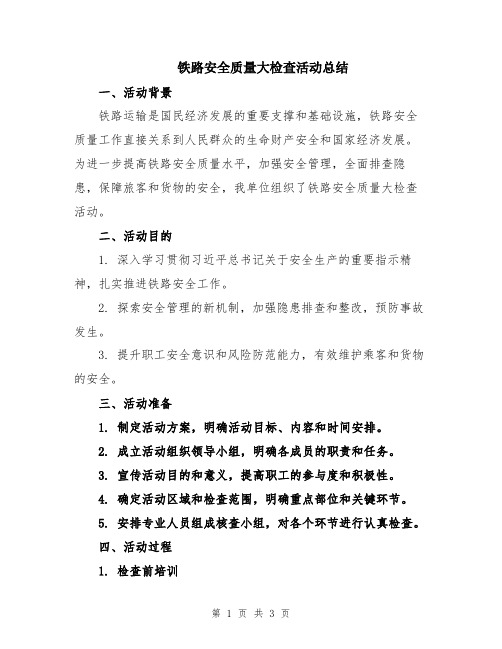 铁路安全质量大检查活动总结

一、活动背景

铁路运输是国民经济发展的重要支撑和基础设施，铁路安全质量工作直接关系到人民群众的生命财产安全和国家经济发展。为进一步提高铁路安全质量水平，加强安全管理，全面排查隐患，保障旅客和货物的安全，我单位组织了铁路安全质量大检查活动。

二、活动目的

1. 深入学习贯彻习近平总书记关于安全生产的重要指示精神，扎实推进铁路安全工作。

2. 探索安全管理的新机制，加强隐患排查和整改，预防事故发生。

3. 提升职工安全意识和风险防范能力，有效维护乘客和货物的安全。

三、活动准备

1. 制定活动方案，明确活动目标、内容和时间安排。

2. 成立活动组织领导小组，明确各成员的职责和任务。

3. 宣传活动目的和意义，提高职工的参与度和积极性。

4. 确定活动区域和检查范围，明确重点部位和关键环节。

5. 安排专业人员组成核查小组，对各个环节进行认真检查。

四、活动过程

1. 检查前培训

第 1 页 共 3 页